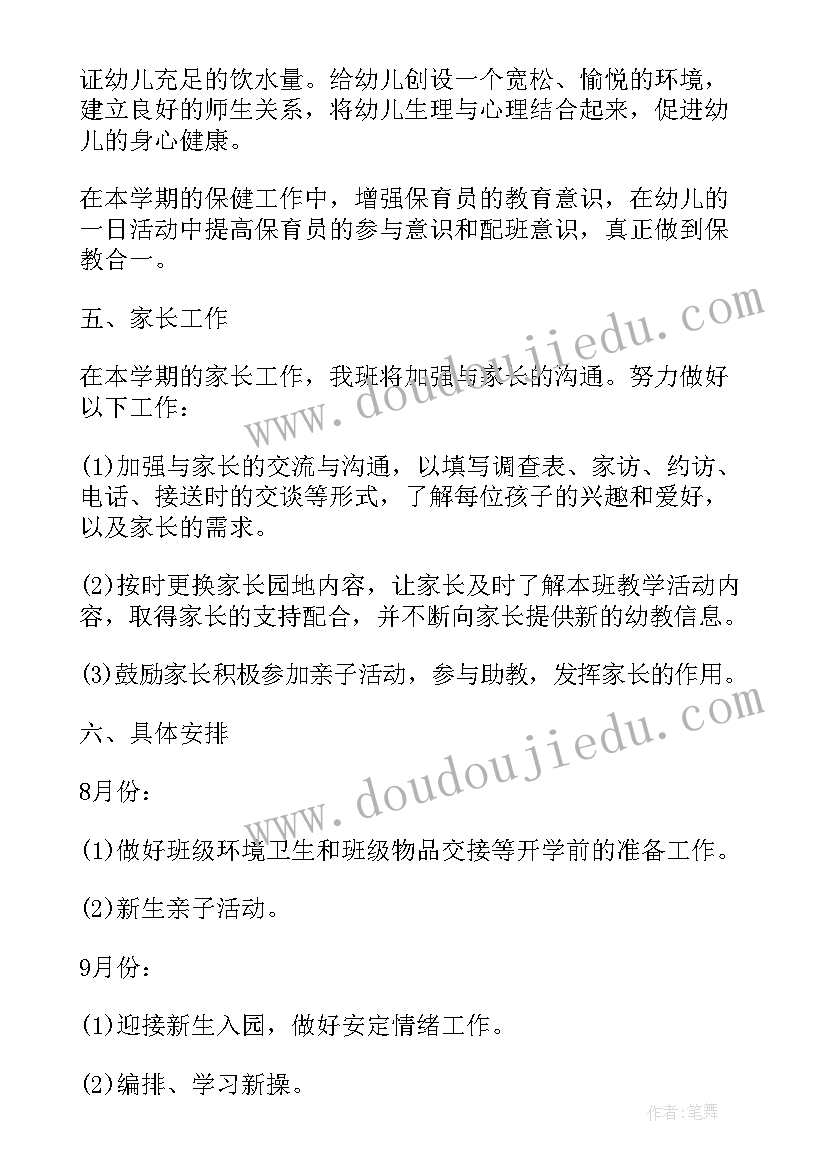 证幼儿充足的饮水量。给幼儿创设一个宽松、愉悦的环境，建立良好的师生关系，将幼儿生理与心理结合起来，促进幼儿的身心健康。

在本学期的保健工作中，增强保育员的教育意识，在幼儿的一日活动中提高保育员的参与意识和配班意识，真正做到保教合一。

五、家长工作

在本学期的家长工作，我班将加强与家长的沟通。努力做好以下工作：

(1)加强与家长的交流与沟通，以填写调查表、家访、约访、电话、接送时的交谈等形式，了解每位孩子的兴趣和爱好，以及家长的需求。

(2)按时更换家长园地内容，让家长及时了解本班教学活动内容，取得家长的支持配合，并不断向家长提供新的幼教信息。

(3)鼓励家长积极参加亲子活动，参与助教，发挥家长的作用。

六、具体安排

8月份：

(1)做好班级环境卫生和班级物品交接等开学前的准备工作。

(2)新生亲子活动。

9月份：

(1)迎接新生入园，做好安定情绪工作。

(2)编排、学习新操。

www.doudoujiedu.com

www.doudoujiedu.com

作者：笔舞